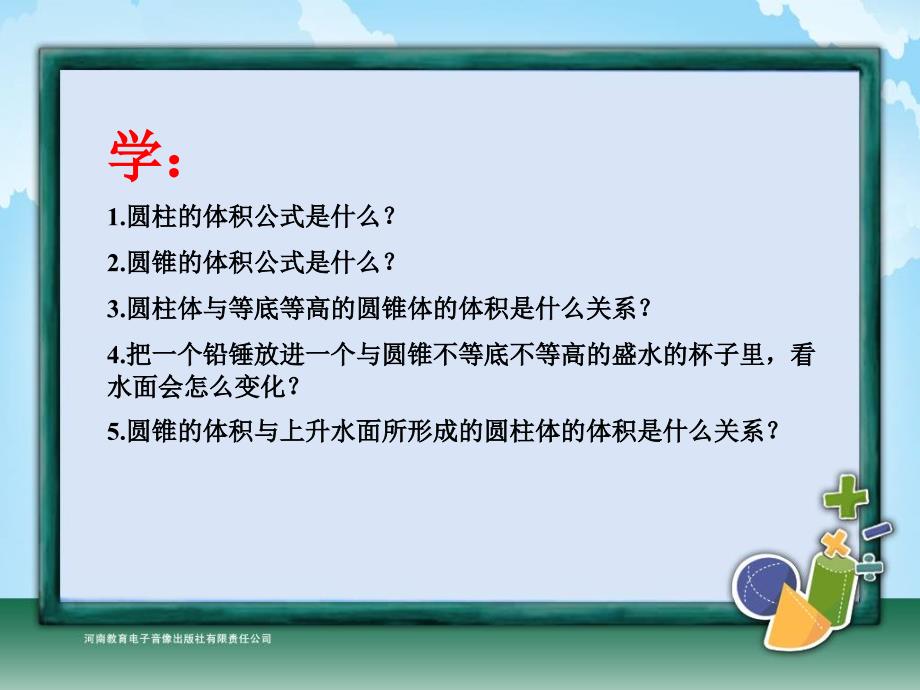 学：

1.圆柱的体积公式是什么？

2.圆锥的体积公式是什么？

3.圆柱体与等底等高的圆锥体的体积是什么关系？

4.把一个铅锤放进一个与圆锥不等底不等高的盛水的杯子里，看水面会怎么变化？

5.圆锥的体积与上升水面所形成的圆柱体的体积是什么关系？

河南教育电子音像出版社有限责任公司